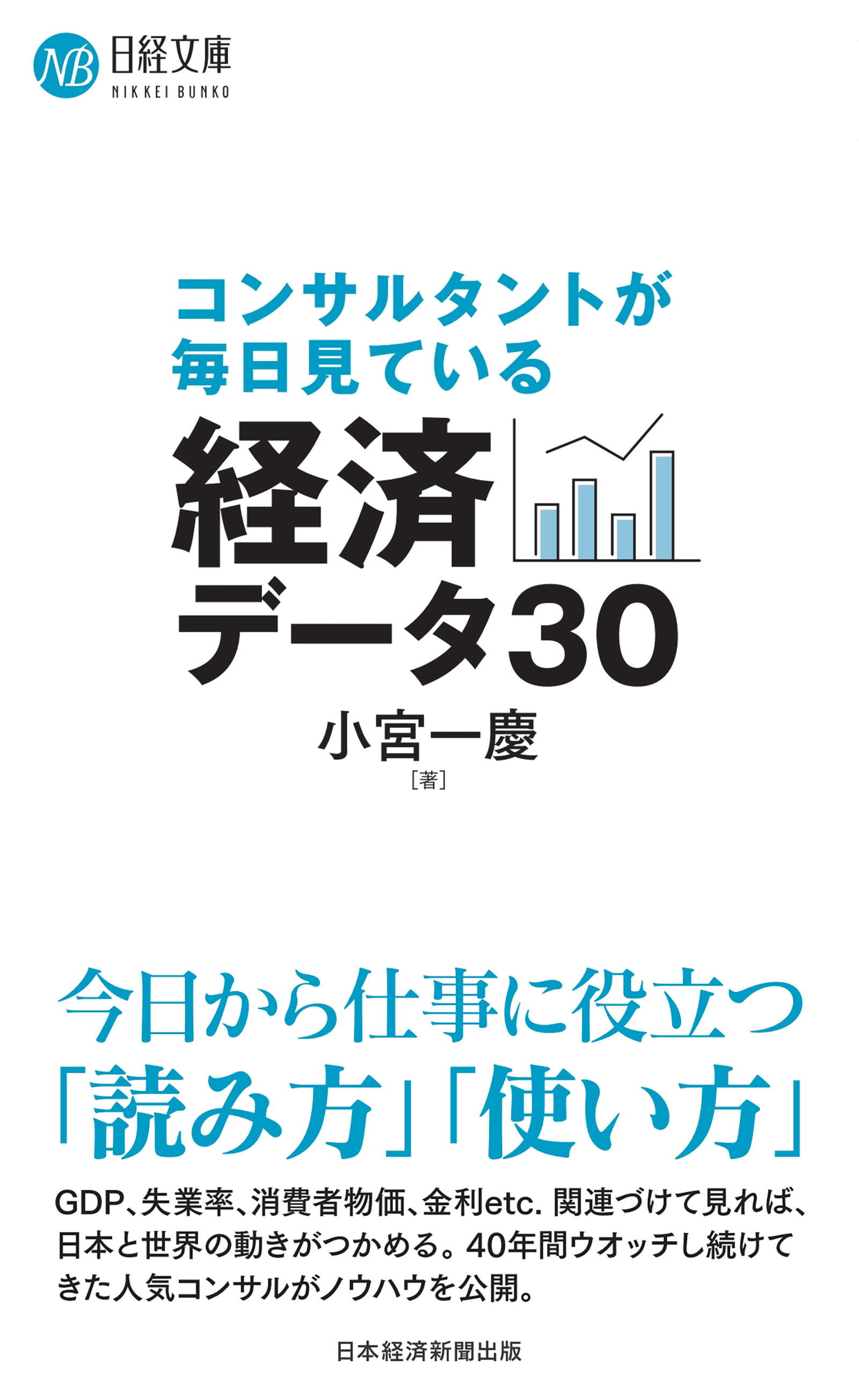 NB 日経文庫
NIKKEI BUNKO

コンサルタントが
毎日見ている
経済
データ30

小宮一慶
［著］

今日から仕事に役立つ
「読み方」「使い方」

GDP、失業率、消費者物価、金利etc. 関連づけて見れば、日本と世界の動きがつかめる。40年間ウオッチし続けてきた人気コンサルがノウハウを公開。

日本経済新聞出版